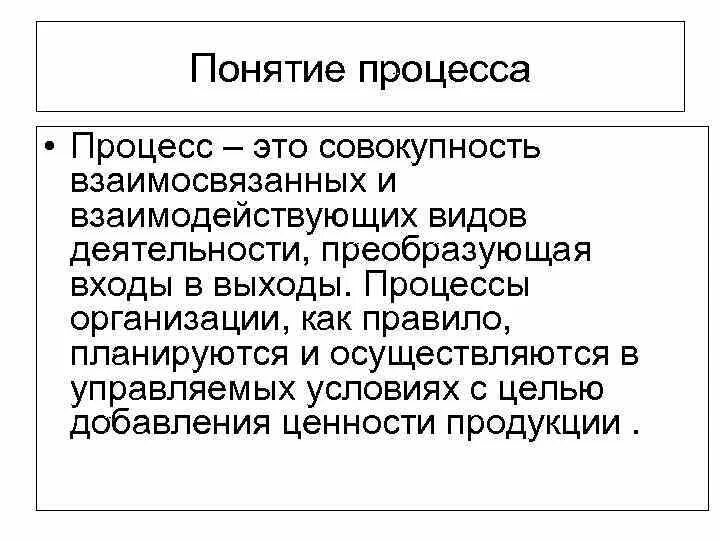 Понятие процесса

• Процесс – это совокупность взаимосвязанных и взаимодействующих видов деятельности, преобразующая входы в выходы. Процессы организации, как правило, планируются и осуществляются в управляемых условиях с целью добавления ценности продукции .